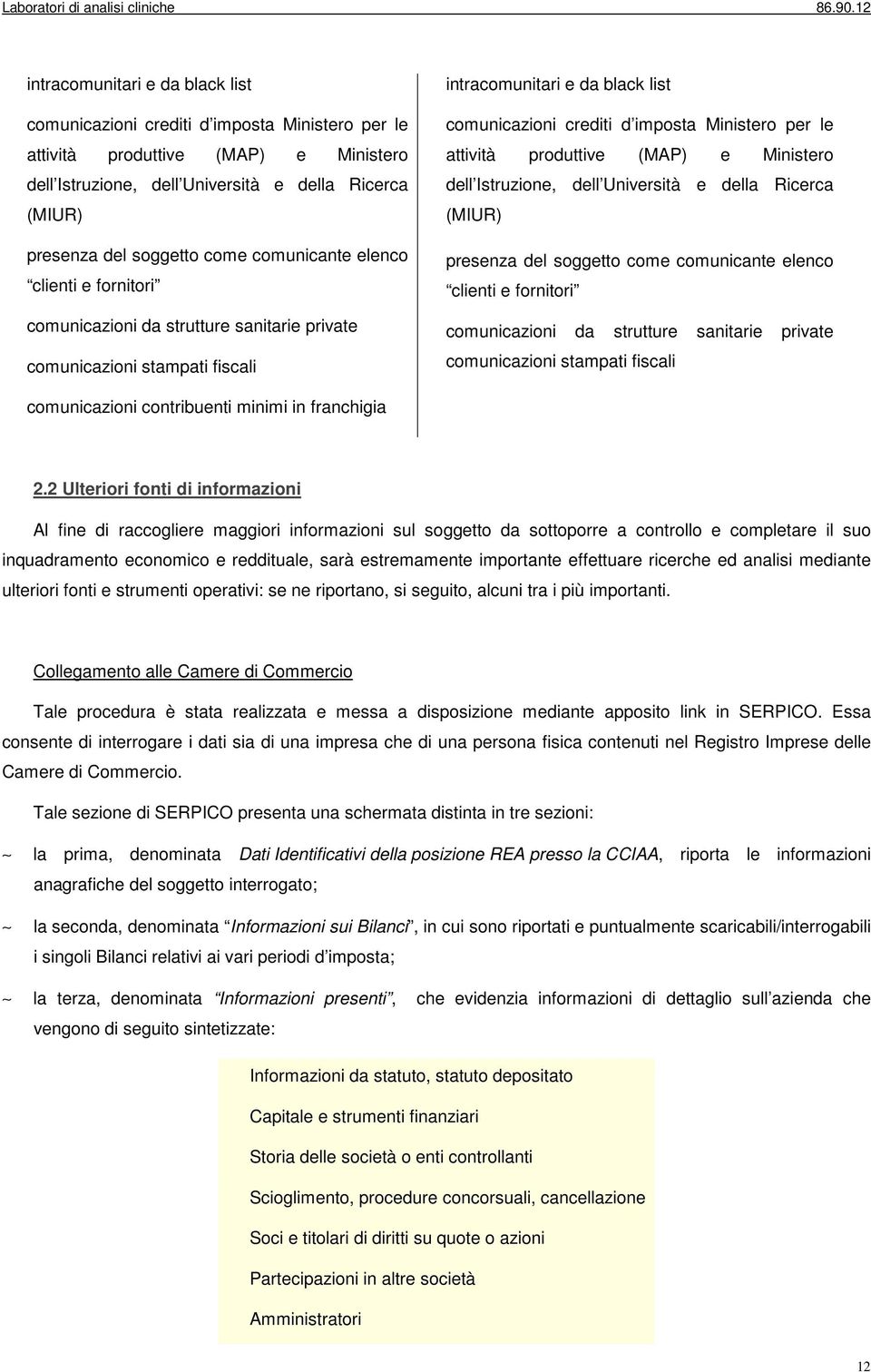 Laboratori di analisi cliniche 86.90.12

intracomunitari e da black list

comunicazioni crediti d imposta Ministero per le attività produttive (MAP) e Ministero dell Istruzione, dell Università e della Ricerca (MIUR)

presenza del soggetto come comunicante elenco clienti e fornitori

comunicazioni da strutture sanitarie private

comunicazioni stampati fiscali

comunicazioni contribuenti minimi in franchigia

intracomunitari e da black list

comunicazioni crediti d imposta Ministero per le attività produttive (MAP) e Ministero dell Istruzione, dell Università e della Ricerca (MIUR)

presenza del soggetto come comunicante elenco clienti e fornitori

comunicazioni da strutture sanitarie private comunicazioni stampati fiscali

2.2 Ulteriori fonti di informazioni

Al fine di raccogliere maggiori informazioni sul soggetto da sottoporre a controllo e completare il suo inquadramento economico e reddituale, sarà estremamente importante effettuare ricerche ed analisi mediante ulteriori fonti e strumenti operativi: se ne riportano, si seguito, alcuni tra i più importanti.

Collegamento alle Camere di Commercio

Tale procedura è stata realizzata e messa a disposizione mediante apposito link in SERPICO. Essa consente di interrogare i dati sia di una impresa che di una persona fisica contenuti nel Registro Imprese delle Camere di Commercio.

Tale sezione di SERPICO presenta una schermata distinta in tre sezioni:

~ la prima, denominata Dati Identificativi della posizione REA presso la CCIAA, riporta le informazioni anagrafiche del soggetto interrogato;

~ la seconda, denominata Informazioni sui Bilanci , in cui sono riportati e puntualmente scaricabili/interrogabili i singoli Bilanci relativi ai vari periodi d imposta;

~ la terza, denominata Informazioni presenti , che evidenzia informazioni di dettaglio sull azienda che vengono di seguito sintetizzate:

Informazioni da statuto, statuto depositato

Capitale e strumenti finanziari

Storia delle società o enti controllanti

Scioglimento, procedure concorsuali, cancellazione

Soci e titolari di diritti su quote o azioni

Partecipazioni in altre società

Amministratori

12